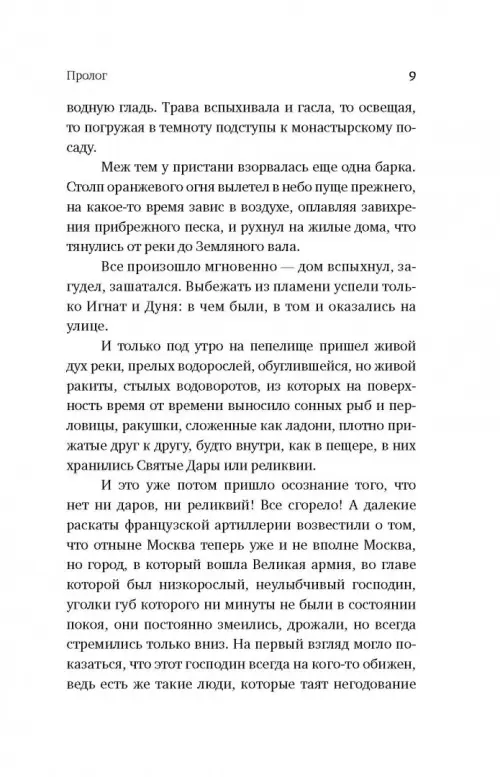 Пролог 9

водную гладь. Трава вспыхивала и гасла, то освещая, то погружая в темноту подступы к монастырскому посаду.

Меж тем у пристани взорвалась еще одна барка. Столп оранжевого огня вылетел в небо пуще прежнего, на какое-то время завис в воздухе, оплавляя завихрения прибрежного песка, и рухнул на жилые дома, что тянулись от реки до Земляного вала.

Все произошло мгновенно — дом вспыхнул, загудел, зашатался. Выбежать из пламени успели только Игнат и Дуня: в чем были, в том и оказались на улице.

И только под утро на пепелище пришел живой дух реки, прелых водорослей, обуглившейся, но живой ракиты, стылых водоворотов, из которых на поверхность время от времени выносило сонных рыб и перловицы, ракушки, сложенные как ладони, плотно прижатые друг к другу, будто внутри, как в пещере, в них хранились Святые Дары или реликвии.

И это уже потом пришло осознание того, что нет ни даров, ни реликвий! Все сгорело! А далекие раскаты французской артиллерии возвестили о том, что отныне Москва теперь уже и не вполне Москва, но город, в который вошла Великая армия, во главе которой был низкорослый, неулыбчивый господин, уголки губ которого ни минуты не были в состоянии покоя, они постоянно змеились, дрожали, но всегда стремились только вниз. На первый взгляд могло показаться, что этот господин всегда на кого-то обижен, ведь есть же такие люди, которые таят негодование